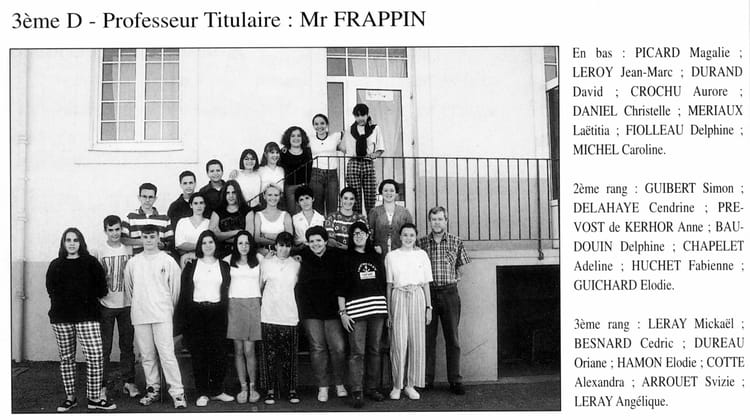 3ème D - Professeur Titulaire : Mr FRAPPIN

En bas : PICARD Magalie ; LEROY Jean-Marc ; DURAND David ; CROCHU Aurore ; DANIEL Christelle ; MERIAUX Laëtitia ; FIOLLEAU Delphine ; MICHEL Caroline.

2ème rang : GUIBERT Simon ; DELAHAYE Cendrine ; PREVOST de KERHOR Anne ; BAUDOUIN Delphine ; CHAPELET Adeline ; HUCHET Fabienne ; GUICHARD Elodie.

3ème rang : LERAY Mickaël ; BESNARD Cedric ; DUREAU Oriane ; HAMON Elodie ; COTTE Alexandra ; ARROUET Svizie ; LERAY Angélique.